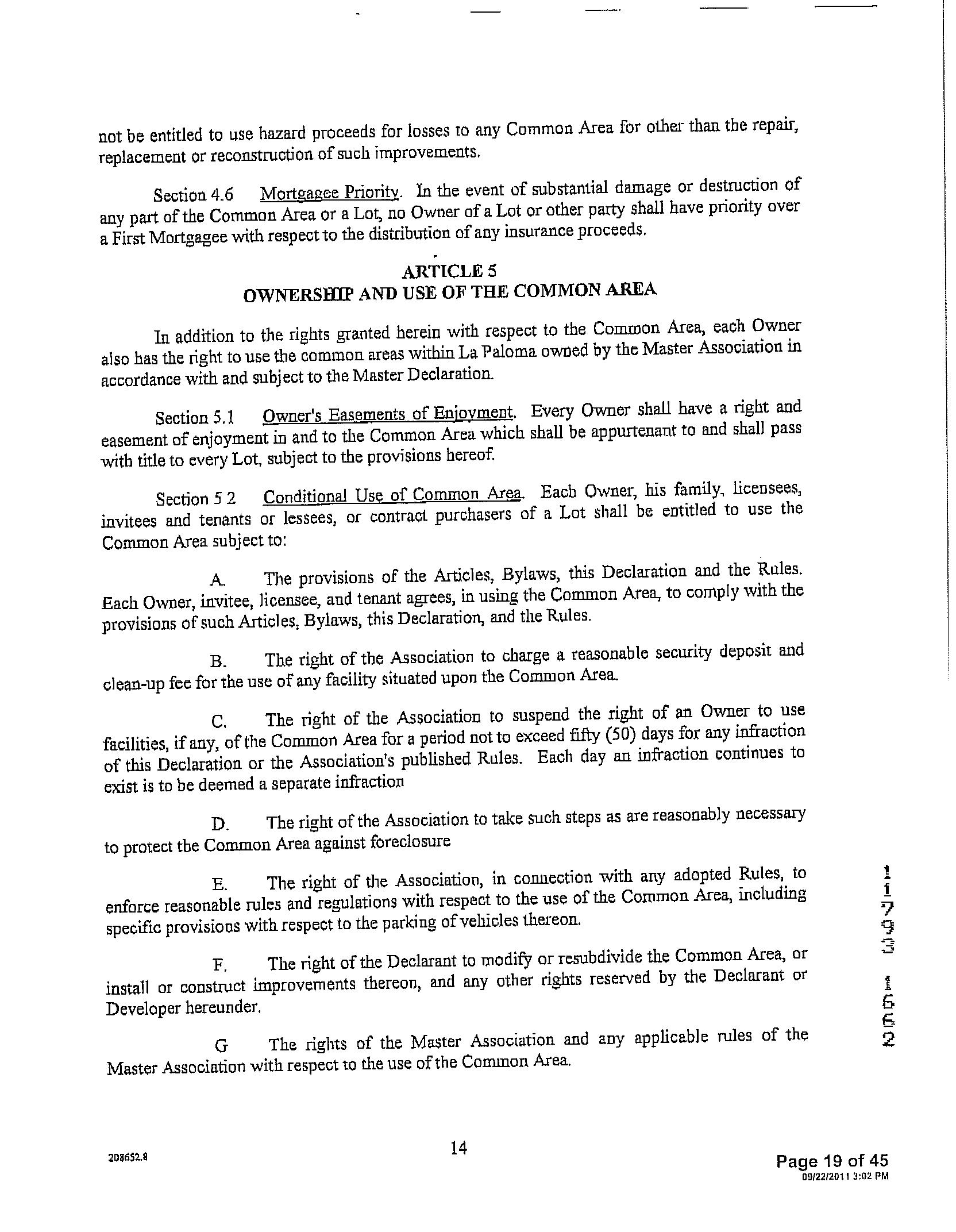 not be entitled to use hazard proceeds for losses to any Common Area for other than the repair, replacement or reconstruction of such improvements.

Section 4.6 Mortgagee Priority. In the event of substantial damage or destruction of any part of the Common Area or a Lot, no Owner of a Lot or other party shall have priority over a First Mortgagee with respect to the distribution of any insurance proceeds.

ARTICLE 5
OWNERSHIP AND USE OF THE COMMON AREA

In addition to the rights granted herein with respect to the Common Area, each Owner also has the right to use the common areas within La Paloma owned by the Master Association in accordance with and subject to the Master Declaration.

Section 5.1 Owner's Easements of Enjoyment. Every Owner shall have a right and easement of enjoyment in and to the Common Area which shall be appurtenant to and shall pass with title to every Lot, subject to the provisions hereof.

Section 5 2 Conditional Use of Common Area. Each Owner, his family, licensees, invitees and tenants or lessees, or contract purchasers of a Lot shall be entitled to use the Common Area subject to:

A. The provisions of the Articles, Bylaws, this Declaration and the Rules. Each Owner, invitee, licensee, and tenant agrees, in using the Common Area, to comply with the provisions of such Articles, Bylaws, this Declaration, and the Rules.

B. The right of the Association to charge a reasonable security deposit and clean-up fee for the use of any facility situated upon the Common Area.

C. The right of the Association to suspend the right of an Owner to use facilities, if any, of the Common Area for a period not to exceed fifty (50) days for any infraction of this Declaration or the Association's published Rules. Each day an infraction continues to exist is to be deemed a separate infraction

D. The right of the Association to take such steps as are reasonably necessary to protect the Common Area against foreclosure

E. The right of the Association, in connection with any adopted Rules, to enforce reasonable rules and regulations with respect to the use of the Common Area, including specific provisions with respect to the parking of vehicles thereon.

F. The right of the Declarant to modify or resubdivide the Common Area, or install or construct improvements thereon, and any other rights reserved by the Declarant or Developer hereunder.

G The rights of the Master Association and any applicable rules of the Master Association with respect to the use of the Common Area.

11793 1662

208652.8

14

Page 19 of 45
09/22/2011 3:02 PM